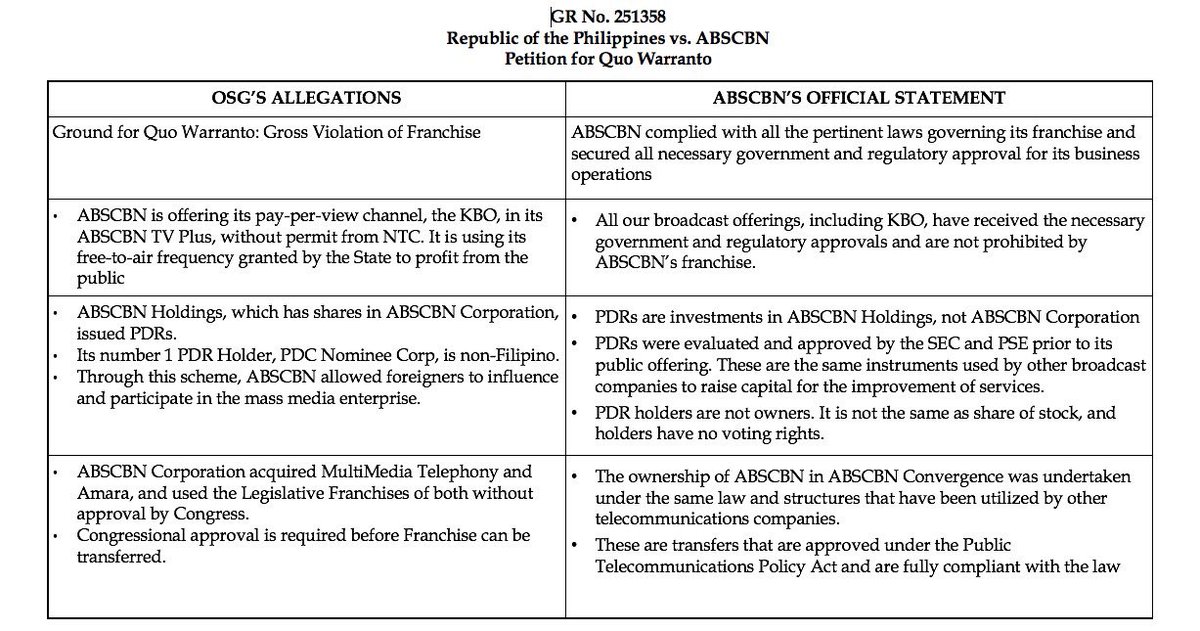 GR No. 251358
Republic of the Philippines vs. ABSCBN
Petition for Quo Warranto

| OSG'S ALLEGATIONS | ABSCBN'S OFFICIAL STATEMENT |
|---|---|
| Ground for Quo Warranto: Gross Violation of Franchise | ABSCBN complied with all the pertinent laws governing its franchise and secured all necessary government and regulatory approval for its business operations |
| • ABSCBN is offering its pay-per-view channel, the KBO, in its ABSCBN TV Plus, without permit from NTC. It is using its free-to-air frequency granted by the State to profit from the public | • All our broadcast offerings, including KBO, have received the necessary government and regulatory approvals and are not prohibited by ABSCBN's franchise. |
| • ABSCBN Holdings, which has shares in ABSCBN Corporation, issued PDRs. • Its number 1 PDR Holder, PDC Nominee Corp, is non-Filipino. • Through this scheme, ABSCBN allowed foreigners to influence and participate in the mass media enterprise. | • PDRs are investments in ABSCBN Holdings, not ABSCBN Corporation • PDRs were evaluated and approved by the SEC and PSE prior to its public offering. These are the same instruments used by other broadcast companies to raise capital for the improvement of services. • PDR holders are not owners. It is not the same as share of stock, and holders have no voting rights. |
| • ABSCBN Corporation acquired MultiMedia Telephony and Amara, and used the Legislative Franchises of both without approval by Congress. • Congressional approval is required before Franchise can be transferred. | • The ownership of ABSCBN in ABSCBN Convergence was undertaken under the same law and structures that have been utilized by other telecommunications companies. • These are transfers that are approved under the Public Telecommunications Policy Act and are fully compliant with the law |